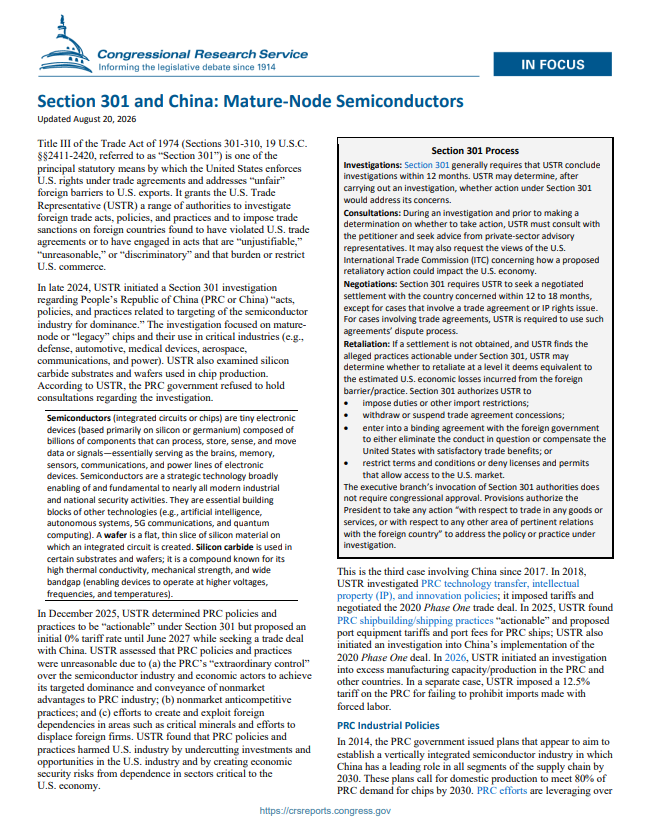 Congressional Research Service
Informing the legislative debate since 1914

IN FOCUS

Section 301 and China: Mature-Node Semiconductors
Updated August 20, 2026

Title III of the Trade Act of 1974 (Sections 301-310, 19 U.S.C. §§2411-2420, referred to as "Section 301") is one of the principal statutory means by which the United States enforces U.S. rights under trade agreements and addresses "unfair" foreign barriers to U.S. exports. It grants the U.S. Trade Representative (USTR) a range of authorities to investigate foreign trade acts, policies, and practices and to impose trade sanctions on foreign countries found to have violated U.S. trade agreements or to have engaged in acts that are "unjustifiable," "unreasonable," or "discriminatory" and that burden or restrict U.S. commerce.

In late 2024, USTR initiated a Section 301 investigation regarding People's Republic of China (PRC or China) "acts, policies, and practices related to targeting of the semiconductor industry for dominance." The investigation focused on mature-node or "legacy" chips and their use in critical industries (e.g., defense, automotive, medical devices, aerospace, communications, and power). USTR also examined silicon carbide substrates and wafers used in chip production. According to USTR, the PRC government refused to hold consultations regarding the investigation.

Semiconductors (integrated circuits or chips) are tiny electronic devices (based primarily on silicon or germanium) composed of billions of components that can process, store, sense, and move data or signals—essentially serving as the brains, memory, sensors, communications, and power lines of electronic devices. Semiconductors are a strategic technology broadly enabling of and fundamental to nearly all modern industrial and national security activities. They are essential building blocks of other technologies (e.g., artificial intelligence, autonomous systems, 5G communications, and quantum computing). A wafer is a flat, thin slice of silicon material on which an integrated circuit is created. Silicon carbide is used in certain substrates and wafers; it is a compound known for its high thermal conductivity, mechanical strength, and wide bandgap (enabling devices to operate at higher voltages, frequencies, and temperatures).

In December 2025, USTR determined PRC policies and practices to be "actionable" under Section 301 but proposed an initial 0% tariff rate until June 2027 while seeking a trade deal with China. USTR assessed that PRC policies and practices were unreasonable due to (a) the PRC's "extraordinary control" over the semiconductor industry and economic actors to achieve its targeted dominance and conveyance of nonmarket advantages to PRC industry; (b) nonmarket anticompetitive practices; and (c) efforts to create and exploit foreign dependencies in areas such as critical minerals and efforts to displace foreign firms. USTR found that PRC policies and practices harmed U.S. industry by undercutting investments and opportunities in the U.S. industry and by creating economic security risks from dependence in sectors critical to the U.S. economy.

Section 301 Process
Investigations: Section 301 generally requires that USTR conclude investigations within 12 months. USTR may determine, after carrying out an investigation, whether action under Section 301 would address its concerns.
Consultations: During an investigation and prior to making a determination on whether to take action, USTR must consult with the petitioner and seek advice from private-sector advisory representatives. It may also request the views of the U.S. International Trade Commission (ITC) concerning how a proposed retaliatory action could impact the U.S. economy.
Negotiations: Section 301 requires USTR to seek a negotiated settlement with the country concerned within 12 to 18 months, except for cases that involve a trade agreement or IP rights issue. For cases involving trade agreements, USTR is required to use such agreements' dispute process.
Retaliation: If a settlement is not obtained, and USTR finds the alleged practices actionable under Section 301, USTR may determine whether to retaliate at a level it deems equivalent to the estimated U.S. economic losses incurred from the foreign barrier/practice. Section 301 authorizes USTR to
• impose duties or other import restrictions;
• withdraw or suspend trade agreement concessions;
• enter into a binding agreement with the foreign government to either eliminate the conduct in question or compensate the United States with satisfactory trade benefits; or
• restrict terms and conditions or deny licenses and permits that allow access to the U.S. market.
The executive branch's invocation of Section 301 authorities does not require congressional approval. Provisions authorize the President to take any action "with respect to trade in any goods or services, or with respect to any other area of pertinent relations with the foreign country" to address the policy or practice under investigation.

This is the third case involving China since 2017. In 2018, USTR investigated PRC technology transfer, intellectual property (IP), and innovation policies; it imposed tariffs and negotiated the 2020 Phase One trade deal. In 2025, USTR found PRC shipbuilding/shipping practices "actionable" and proposed port equipment tariffs and port fees for PRC ships; USTR also initiated an investigation into China's implementation of the 2020 Phase One deal. In 2026, USTR initiated an investigation into excess manufacturing capacity/production in the PRC and other countries. In a separate case, USTR imposed a 12.5% tariff on the PRC for failing to prohibit imports made with forced labor.

PRC Industrial Policies
In 2014, the PRC government issued plans that appear to aim to establish a vertically integrated semiconductor industry in which China has a leading role in all segments of the supply chain by 2030. These plans call for domestic production to meet 80% of PRC demand for chips by 2030. PRC efforts are leveraging over

https://crsreports.congress.gov